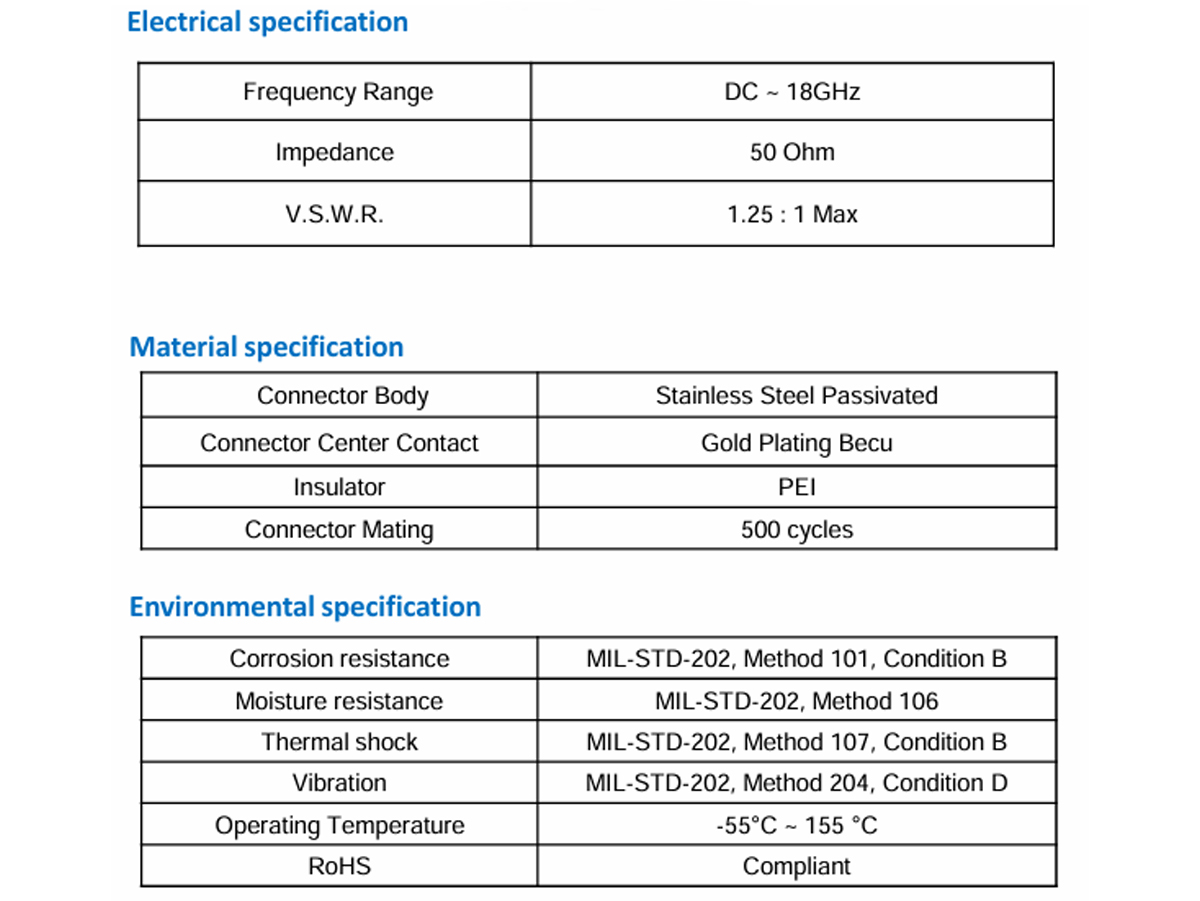 Electrical specification

| Frequency Range | DC ~ 18GHz |
|---|---|
| Impedance | 50 Ohm |
| V.S.W.R. | 1.25 : 1 Max |

Material specification

| Connector Body | Stainless Steel Passivated |
|---|---|
| Connector Center Contact | Gold Plating Becu |
| Insulator | PEI |
| Connector Mating | 500 cycles |

Environmental specification

| Corrosion resistance | MIL-STD-202, Method 101, Condition B |
|---|---|
| Moisture resistance | MIL-STD-202, Method 106 |
| Thermal shock | MIL-STD-202, Method 107, Condition B |
| Vibration | MIL-STD-202, Method 204, Condition D |
| Operating Temperature | -55°C ~ 155 °C |
| RoHS | Compliant |